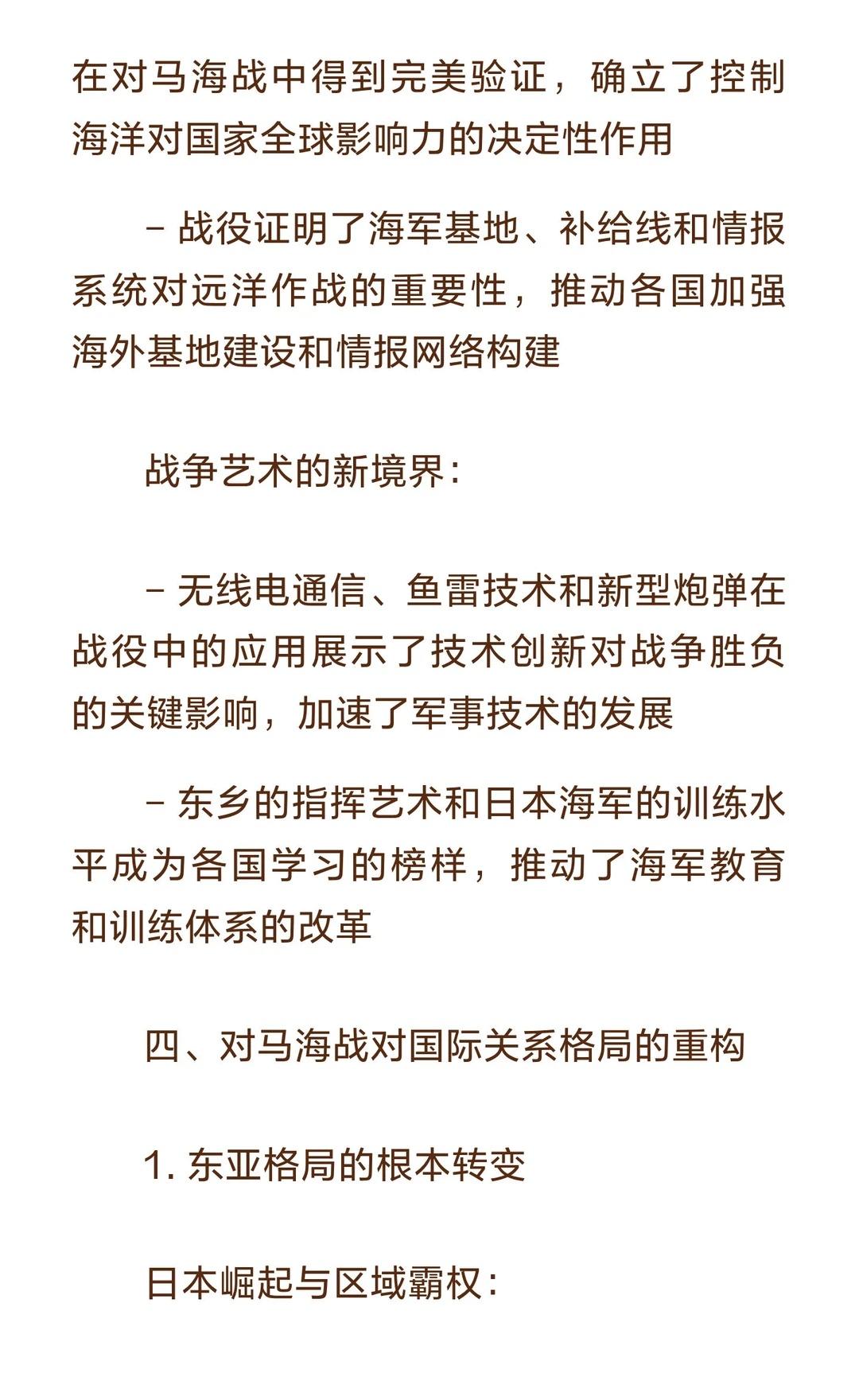 在对马海战中得到完美验证，确立了控制海洋对国家全球影响力的决定性作用

– 战役证明了海军基地、补给线和情报系统对远洋作战的重要性，推动各国加强海外基地建设和情报网络构建

战争艺术的新境界：

– 无线电通信、鱼雷技术和新型炮弹在战役中的应用展示了技术创新对战争胜负的关键影响，加速了军事技术的发展

– 东乡的指挥艺术和日本海军的训练水平成为各国学习的榜样，推动了海军教育和训练体系的改革

四、对马海战对国际关系格局的重构

1. 东亚格局的根本转变

日本崛起与区域霸权：